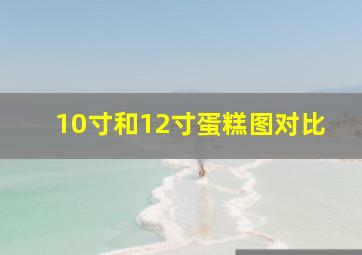 10寸和12寸蛋糕图对比